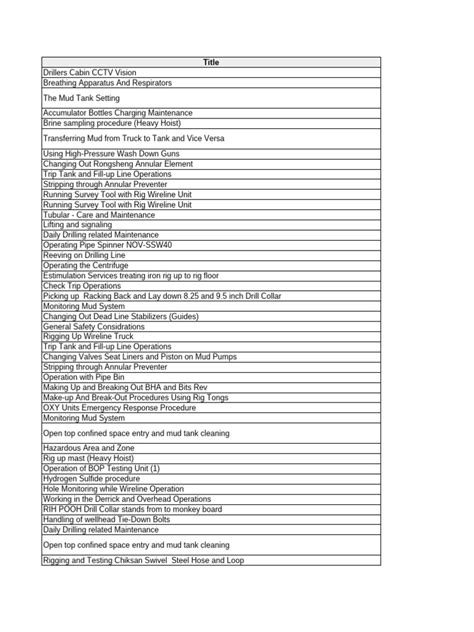 | Title |
|---|
| Drillers Cabin CCTV Vision |
| Breathing Apparatus And Respirators |
| The Mud Tank Setting |
| Accumulator Bottles Charging Maintenance |
| Brine sampling procedure (Heavy Hoist) |
| Transferring Mud from Truck to Tank and Vice Versa |
| Using High-Pressure Wash Down Guns |
| Changing Out Rongsheng Annular Element |
| Trip Tank and Fill-up Line Operations |
| Stripping through Annular Preventer |
| Running Survey Tool with Rig Wireline Unit |
| Running Survey Tool with Rig Wireline Unit |
| Tubular - Care and Maintenance |
| Lifting and signaling |
| Daily Drilling related Maintenance |
| Operating Pipe Spinner NOV-SSW40 |
| Reeving on Drilling Line |
| Operating the Centrifuge |
| Estimulation Services treating iron rig up to rig floor |
| Check Trip Operations |
| Picking up Racking Back and Lay down 8.25 and 9.5 inch Drill Collar |
| Monitoring Mud System |
| Changing Out Dead Line Stabilizers (Guides) |
| General Safety Considrations |
| Rigging Up Wireline Truck |
| Trip Tank and Fill-up Line Operations |
| Changing Valves Seat Liners and Piston on Mud Pumps |
| Stripping through Annular Preventer |
| Operation with Pipe Bin |
| Making Up and Breaking Out BHA and Bits Rev |
| Make-up And Break-Out Procedures Using Rig Tongs |
| OXY Units Emergency Response Procedure |
| Monitoring Mud System |
| Open top confined space entry and mud tank cleaning |
| Hazardous Area and Zone |
| Rig up mast (Heavy Hoist) |
| Operation of BOP Testing Unit (1) |
| Hydrogen Sulfide procedure |
| Hole Monitoring while Wireline Operation |
| Working in the Derrick and Overhead Operations |
| RIH POOH Drill Collar stands from to monkey board |
| Handling of wellhead Tie-Down Bolts |
| Daily Drilling related Maintenance |
| Open top confined space entry and mud tank cleaning |
| Rigging and Testing Chiksan Swivel Steel Hose and Loop |